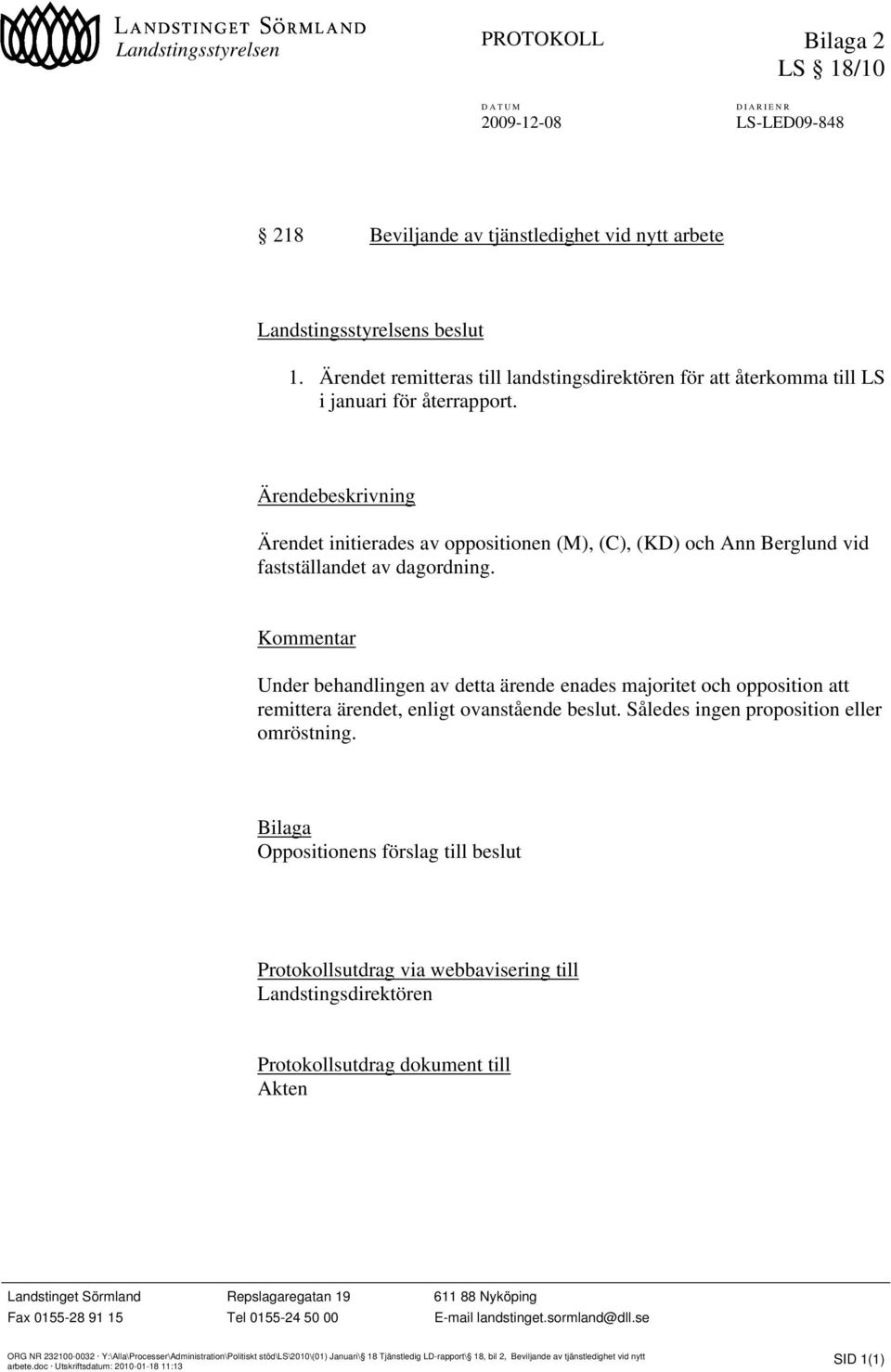 LANDSTINGET SÖRMLAND
Landstingsstyrelsen

PROTOKOLL

Bilaga 2
LS § 18/10

DATUM
2009-12-08

DIARIENR
LS-LED09-848

§ 218 Beviljande av tjänstledighet vid nytt arbete

Landstingsstyrelsens beslut

1. Ärendet remitteras till landstingsdirektören för att återkomma till LS i januari för återrapport.

Ärendebeskrivning

Ärendet initierades av oppositionen (M), (C), (KD) och Ann Berglund vid fastställandet av dagordning.

Kommentar

Under behandlingen av detta ärende enades majoritet och opposition att remittera ärendet, enligt ovanstående beslut. Således ingen proposition eller omröstning.

Bilaga
Oppositionens förslag till beslut

Protokollsutdrag via webbavisering till
Landstingsdirektören

Protokollsutdrag dokument till
Akten

Landstinget Sörmland Repslagaregatan 19 611 88 Nyköping
Fax 0155-28 91 15 Tel 0155-24 50 00 E-mail landstinget.sormland@dll.se

ORG NR 232100-0032 · Y:\Alla\Processer\Administration\Politiskt stöd\LS\2010\(01) Januari\§ 18 Tjänstledig LD-rapport\§ 18, bil 2, Beviljande av tjänstledighet vid nytt arbete.doc · Utskriftsdatum: 2010-01-18 11:13

SID 1(1)